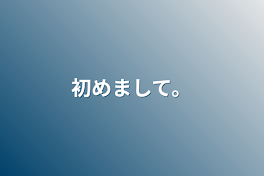 初めまして。